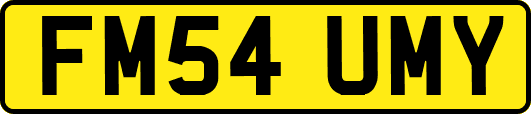 FM54 UMY